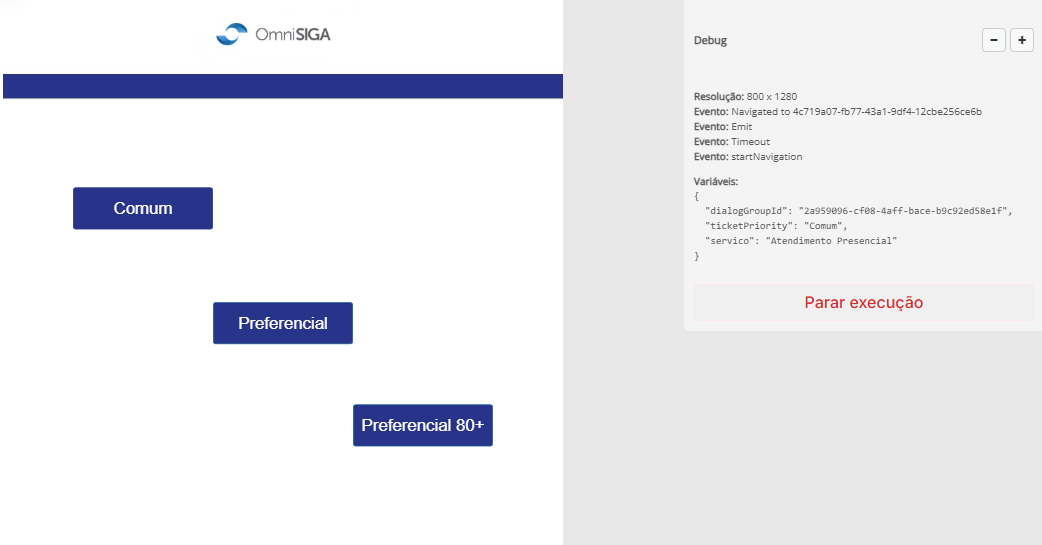 OmniSIGA

Comum

Preferencial

Preferencial 80+

Debug

−
+

Resolução: 800 x 1280
Evento: Navigated to 4c719a07-fb77-43a1-9df4-12cbe256ce6b
Evento: Emit
Evento: Timeout
Evento: startNavigation

Variáveis:
{
"dialogGroupId": "2a959096-cf08-4aff-bace-b9c92ed58e1f",
"ticketPriority": "Comum",
"servico": "Atendimento Presencial"
}

Parar execução